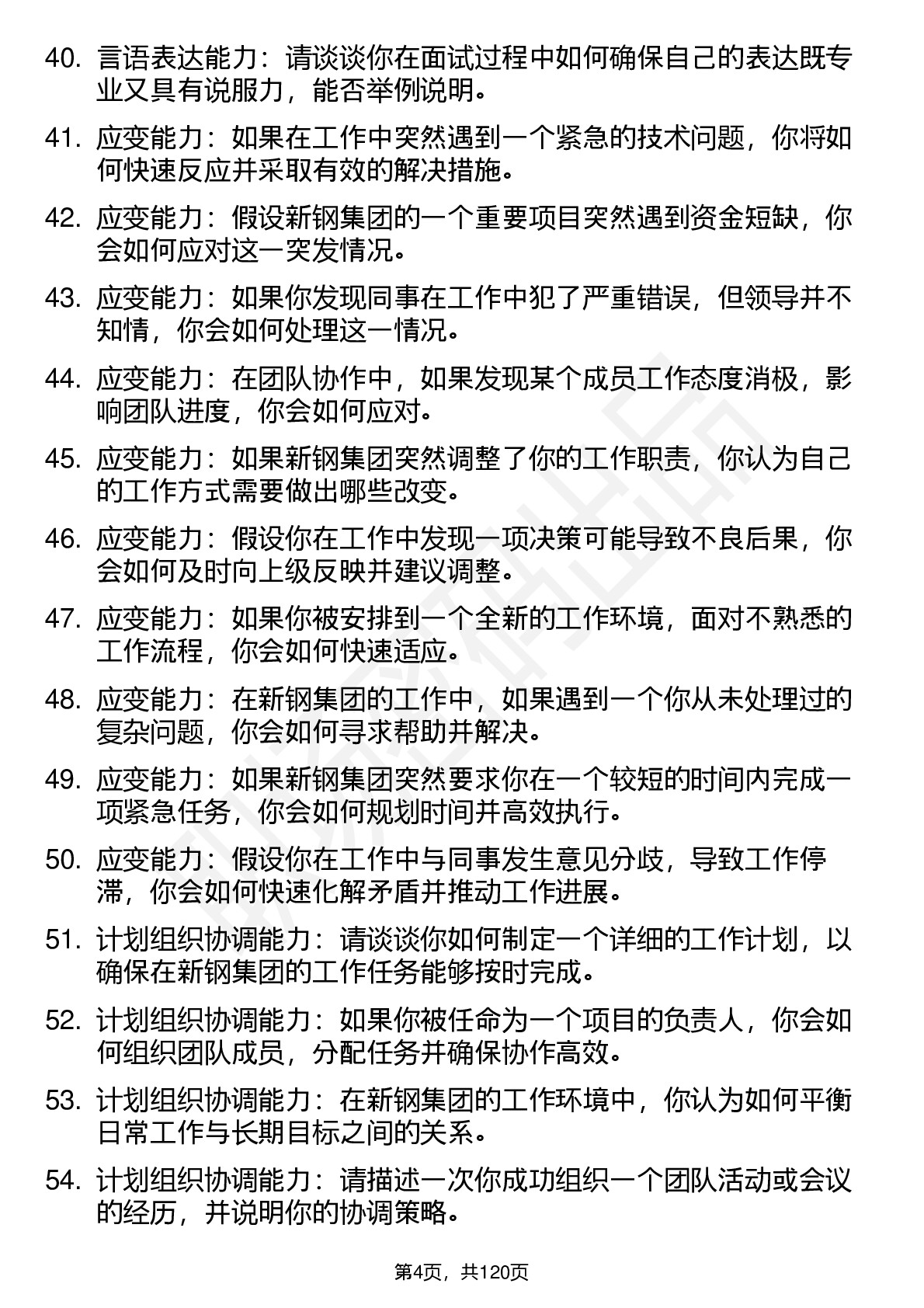 40. 言语表达能力：请谈谈你在面试过程中如何确保自己的表达既专业又具有说服力，能否举例说明。

41. 应变能力：如果在工作中突然遇到一个紧急的技术问题，你将如何快速反应并采取有效的解决措施。

42. 应变能力：假设新钢集团的一个重要项目突然遇到资金短缺，你会如何应对这一突发情况。

43. 应变能力：如果你发现同事在工作中犯了严重错误，但领导并不知情，你会如何处理这一情况。

44. 应变能力：在团队协作中，如果发现某个成员工作态度消极，影响团队进度，你会如何应对。

45. 应变能力：如果新钢集团突然调整了你的工作职责，你认为自己的工作方式需要做出哪些改变。

46. 应变能力：假设你在工作中发现一项决策可能导致不良后果，你会如何及时向上级反映并建议调整。

47. 应变能力：如果你被安排到一个全新的工作环境，面对不熟悉的工作流程，你会如何快速适应。

48. 应变能力：在新钢集团的工作中，如果遇到一个你从未处理过的复杂问题，你会如何寻求帮助并解决。

49. 应变能力：如果新钢集团突然要求你在一个较短的时间内完成一项紧急任务，你会如何规划时间并高效执行。

50. 应变能力：假设你在工作中与同事发生意见分歧，导致工作停滞，你会如何快速化解矛盾并推动工作进展。

51. 计划组织协调能力：请谈谈你如何制定一个详细的工作计划，以确保在新钢集团的工作任务能够按时完成。

52. 计划组织协调能力：如果你被任命为一个项目的负责人，你会如何组织团队成员，分配任务并确保协作高效。

53. 计划组织协调能力：在新钢集团的工作环境中，你认为如何平衡日常工作与长期目标之间的关系。

54. 计划组织协调能力：请描述一次你成功组织一个团队活动或会议的经历，并说明你的协调策略。

第4页，共120页